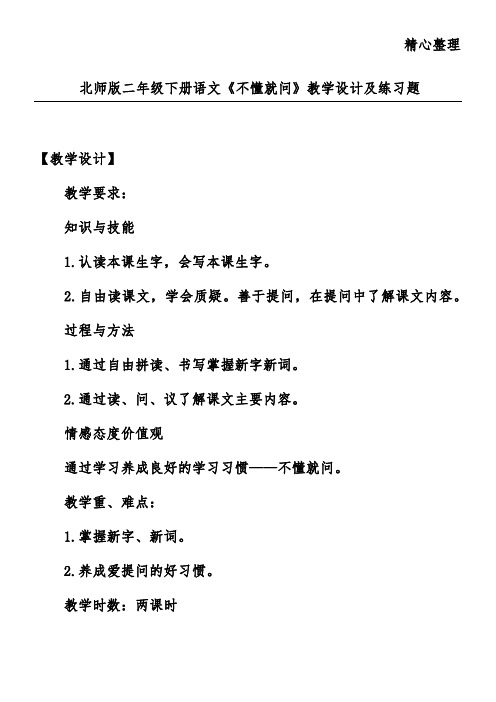 精心整理

北师版二年级下册语文《不懂就问》教学设计及练习题

【教学设计】

教学要求：

知识与技能

1.认读本课生字，会写本课生字。

2.自由读课文，学会质疑。善于提问，在提问中了解课文内容。

过程与方法

1.通过自由拼读、书写掌握新字新词。

2.通过读、问、议了解课文主要内容。

情感态度价值观

通过学习养成良好的学习习惯——不懂就问。

教学重、难点：

1.掌握新字、新词。

2.养成爱提问的好习惯。

教学时数：两课时